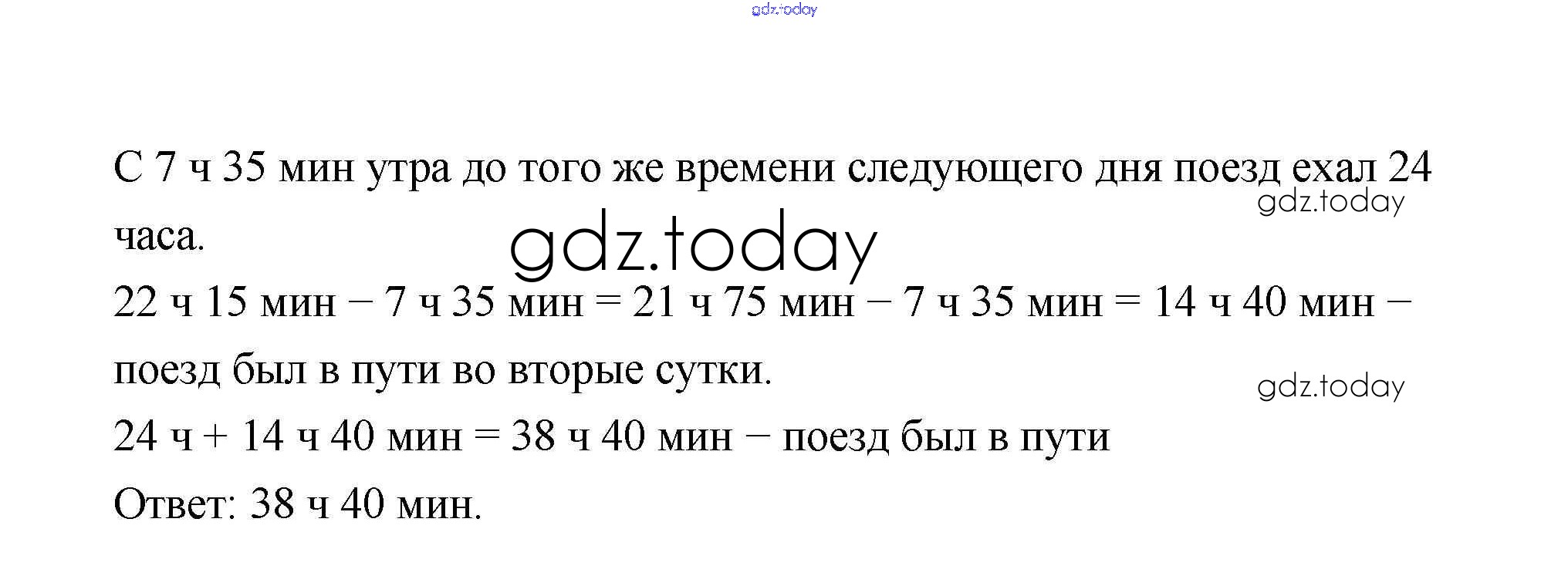 С 7 ч 35 мин утра до того же времени следующего дня поезд ехал 24 часа.

22 ч 15 мин − 7 ч 35 мин = 21 ч 75 мин − 7 ч 35 мин = 14 ч 40 мин − поезд был в пути во вторые сутки.

24 ч + 14 ч 40 мин = 38 ч 40 мин − поезд был в пути

Ответ: 38 ч 40 мин.

gdz.today